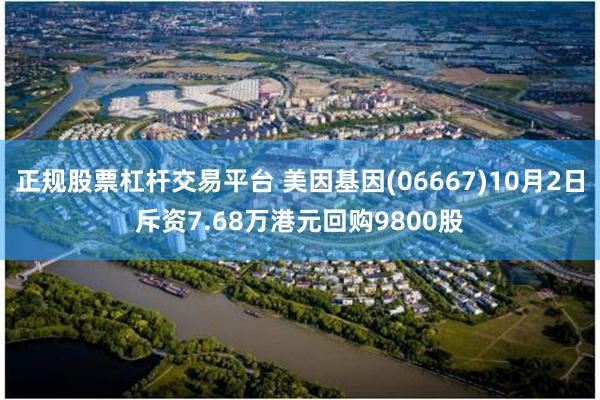 正规股票杠杆交易平台 美因基因(06667)10月2日斥资7.68万港元回购9800股